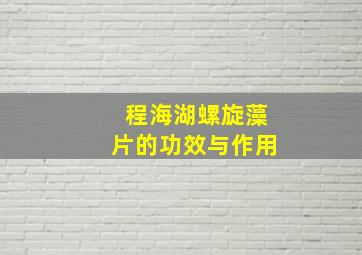 程海湖螺旋藻片的功效与作用